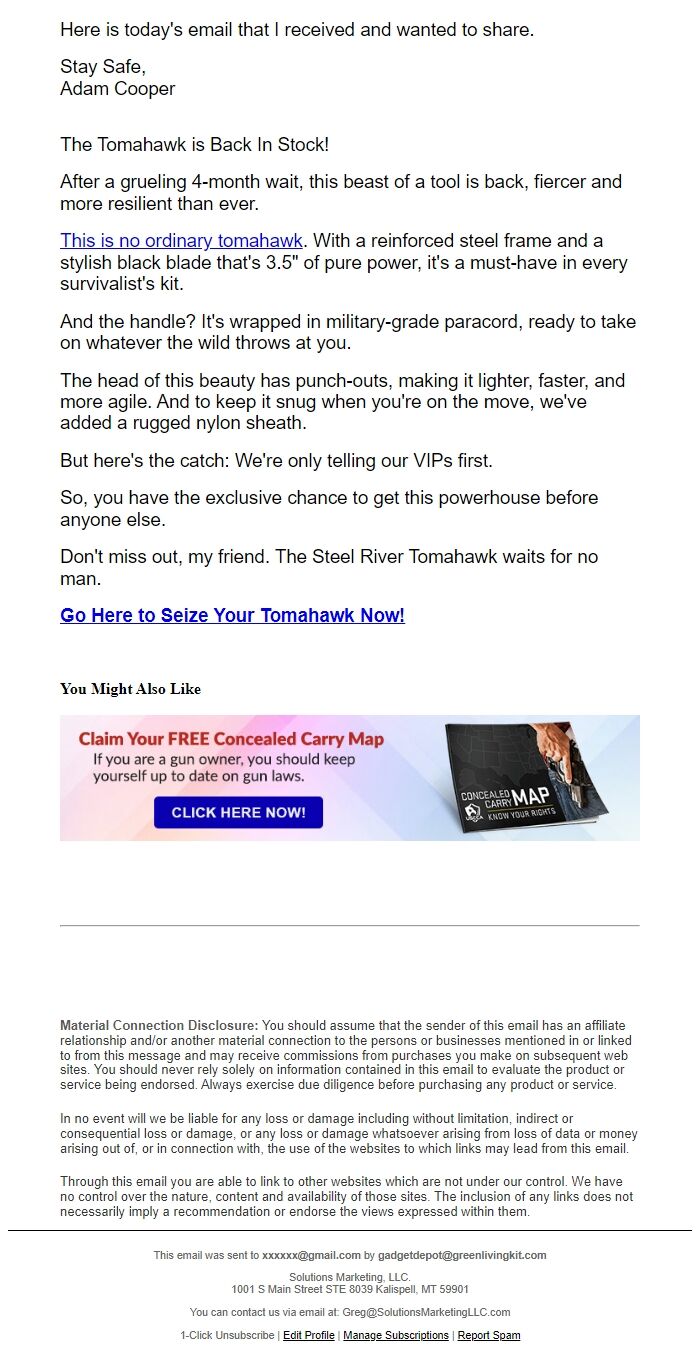 Here is today's email that I received and wanted to share.

Stay Safe,
Adam Cooper

The Tomahawk is Back In Stock!

After a grueling 4-month wait, this beast of a tool is back, fiercer and more resilient than ever.

This is no ordinary tomahawk. With a reinforced steel frame and a stylish black blade that's 3.5" of pure power, it's a must-have in every survivalist's kit.

And the handle? It's wrapped in military-grade paracord, ready to take on whatever the wild throws at you.

The head of this beauty has punch-outs, making it lighter, faster, and more agile. And to keep it snug when you're on the move, we've added a rugged nylon sheath.

But here's the catch: We're only telling our VIPs first.

So, you have the exclusive chance to get this powerhouse before anyone else.

Don't miss out, my friend. The Steel River Tomahawk waits for no man.

Go Here to Seize Your Tomahawk Now!

You Might Also Like

Claim Your FREE Concealed Carry Map
If you are a gun owner, you should keep yourself up to date on gun laws.

CLICK HERE NOW!

CONCEALED CARRY MAP
KNOW YOUR RIGHTS

Material Connection Disclosure: You should assume that the sender of this email has an affiliate relationship and/or another material connection to the persons or businesses mentioned in or linked to from this message and may receive commissions from purchases you make on subsequent web sites. You should never rely solely on information contained in this email to evaluate the product or service being endorsed. Always exercise due diligence before purchasing any product or service.

In no event will we be liable for any loss or damage including without limitation, indirect or consequential loss or damage, or any loss or damage whatsoever arising from loss of data or money arising out of, or in connection with, the use of the websites to which links may lead from this email.

Through this email you are able to link to other websites which are not under our control. We have no control over the nature, content and availability of those sites. The inclusion of any links does not necessarily imply a recommendation or endorse the views expressed within them.

This email was sent to xxxxxx@gmail.com by gadgetdepot@greenlivingkit.com

Solutions Marketing, LLC.
1001 S Main Street STE 8039 Kalispell, MT 59901

You can contact us via email at: Greg@SolutionsMarketingLLC.com

1-Click Unsubscribe | Edit Profile | Manage Subscriptions | Report Spam